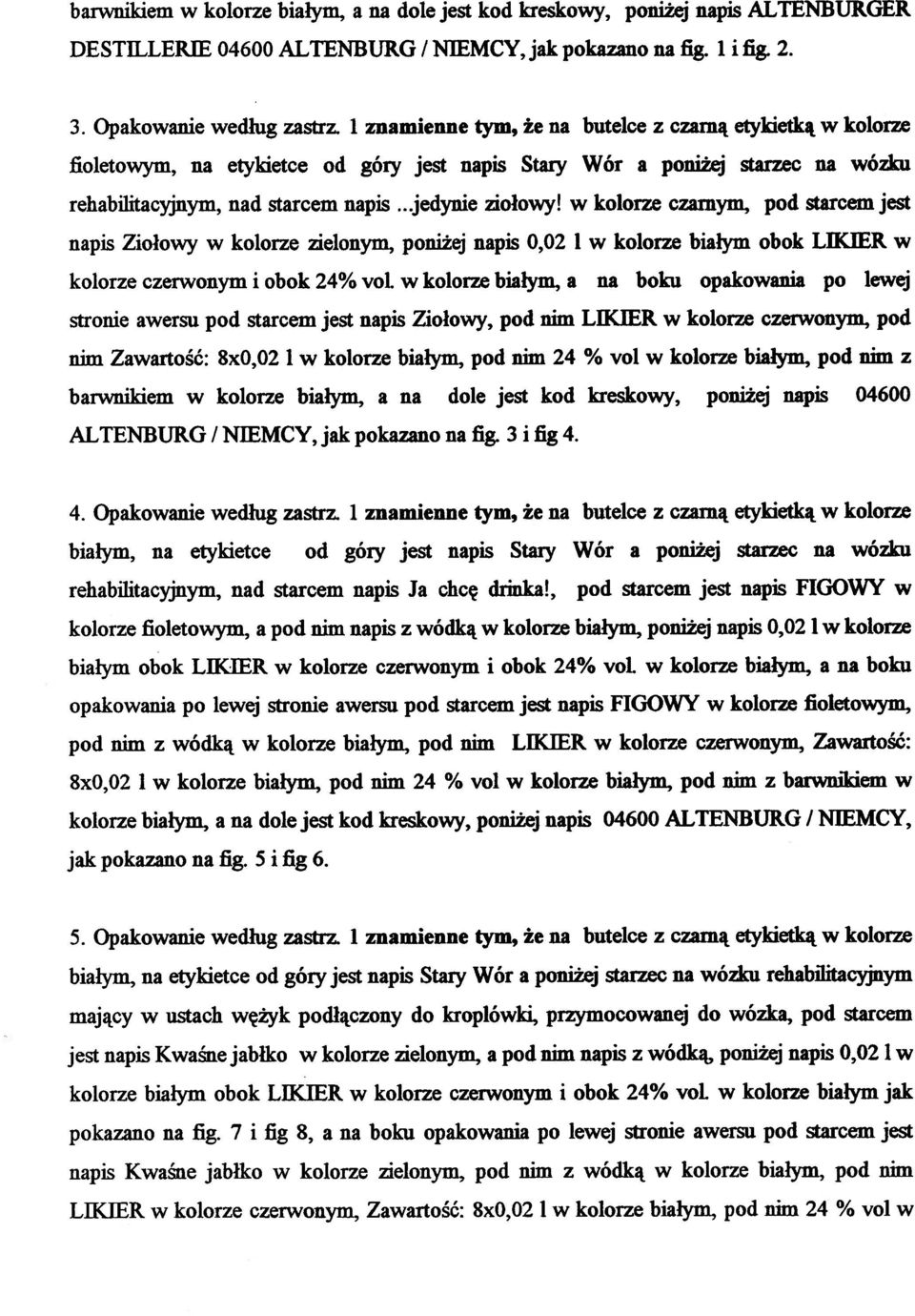 barwnikiem w kolorze białym, a na dole jest kod kreskowy, poniżej napis ALTENBURGER DESTILLERIE 04600 ALTENBURG / NIEMCY, jak pokazano na fig. 1 i fig. 2.

3. Opakowanie według zastrz. 1 znamienne tym, że na butelce z czarną etykietką w kolorze fioletowym, na etykietce od góry jest napis Stary Wór a poniżej starzec na wózku rehabilitacyjnym, nad starcem napis ...jedynie ziołowy! w kolorze czarnym, pod starcem jest napis Ziołowy w kolorze zielonym, poniżej napis 0,02 l w kolorze białym obok LIKIER w kolorze czerwonym i obok 24% vol. w kolorze białym, a na boku opakowania po lewej stronie awersu pod starcem jest napis Ziołowy, pod nim LIKIER w kolorze czerwonym, pod nim Zawartość: 8x0,02 l w kolorze białym, pod nim 24 % vol w kolorze białym, pod nim z barwnikiem w kolorze białym, a na dole jest kod kreskowy, poniżej napis 04600 ALTENBURG / NIEMCY, jak pokazano na fig. 3 i fig 4.

4. Opakowanie według zastrz. 1 znamienne tym, że na butelce z czarną etykietką w kolorze białym, na etykietce od góry jest napis Stary Wór a poniżej starzec na wózku rehabilitacyjnym, nad starcem napis Ja chcę drinka!, pod starcem jest napis FIGOWY w kolorze fioletowym, a pod nim napis z wódką w kolorze białym, poniżej napis 0,02 l w kolorze białym obok LIKIER w kolorze czerwonym i obok 24% vol. w kolorze białym, a na boku opakowania po lewej stronie awersu pod starcem jest napis FIGOWY w kolorze fioletowym, pod nim z wódką w kolorze białym, pod nim LIKIER w kolorze czerwonym, Zawartość: 8x0,02 l w kolorze białym, pod nim 24 % vol w kolorze białym, pod nim z barwnikiem w kolorze białym, a na dole jest kod kreskowy, poniżej napis 04600 ALTENBURG / NIEMCY, jak pokazano na fig. 5 i fig 6.

5. Opakowanie według zastrz. 1 znamienne tym, że na butelce z czarną etykietką w kolorze białym, na etykietce od góry jest napis Stary Wór a poniżej starzec na wózku rehabilitacyjnym mający w ustach wężyk podłączony do kroplówki, przymocowanej do wózka, pod starcem jest napis Kwaśne jabłko w kolorze zielonym, a pod nim napis z wódką, poniżej napis 0,02 l w kolorze białym obok LIKIER w kolorze czerwonym i obok 24% vol. w kolorze białym jak pokazano na fig. 7 i fig 8, a na boku opakowania po lewej stronie awersu pod starcem jest napis Kwaśne jabłko w kolorze zielonym, pod nim z wódką w kolorze białym, pod nim LIKIER w kolorze czerwonym, Zawartość: 8x0,02 l w kolorze białym, pod nim 24 % vol w